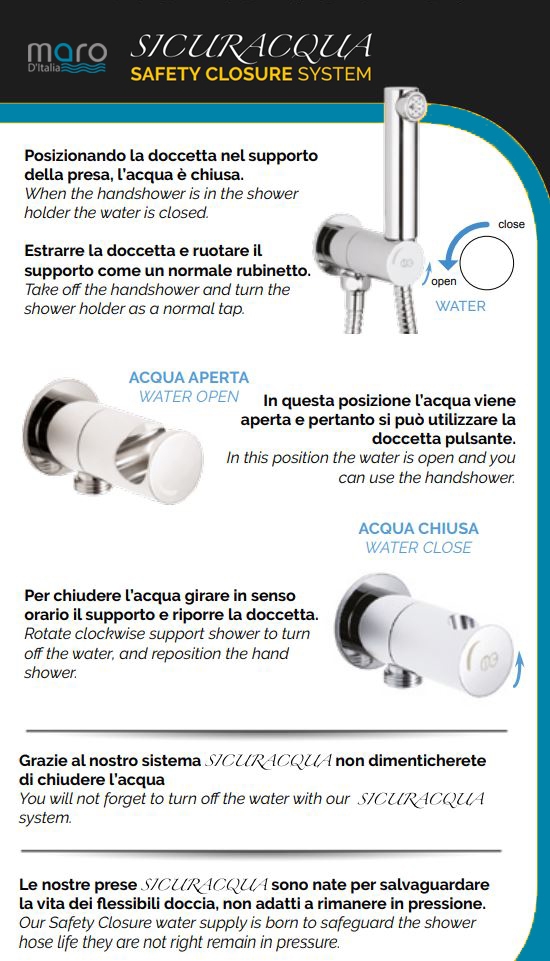 maro
D'Italia

SICURACQUA
SAFETY CLOSURE SYSTEM

Posizionando la doccetta nel supporto della presa, l'acqua è chiusa.
When the handshower is in the shower holder the water is closed.

Estrarre la doccetta e ruotare il supporto come un normale rubinetto.
Take off the handshower and turn the shower holder as a normal tap.

close
open
WATER

ACQUA APERTA
WATER OPEN

In questa posizione l'acqua viene aperta e pertanto si può utilizzare la doccetta pulsante.
In this position the water is open and you can use the handshower.

ACQUA CHIUSA
WATER CLOSE

Per chiudere l'acqua girare in senso orario il supporto e riporre la doccetta.
Rotate clockwise support shower to turn off the water, and reposition the hand shower.

Grazie al nostro sistema SICURACQUA non dimenticherete di chiudere l'acqua
You will not forget to turn off the water with our SICURACQUA system.

Le nostre prese SICURACQUA sono nate per salvaguardare la vita dei flessibili doccia, non adatti a rimanere in pressione.
Our Safety Closure water supply is born to safeguard the shower hose life they are not right remain in pressure.